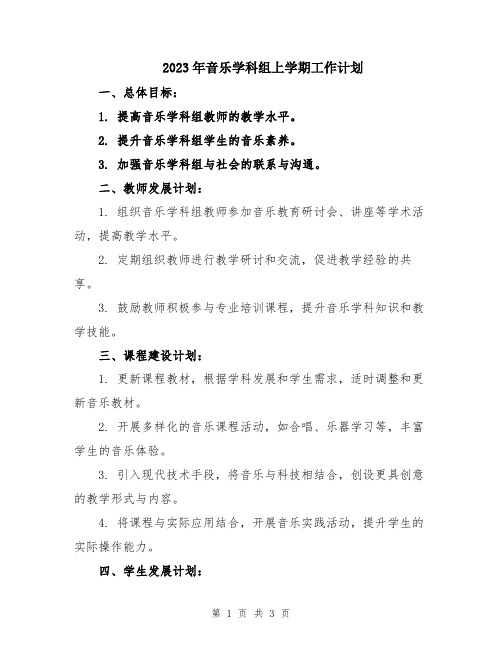 2023年音乐学科组上学期工作计划

一、总体目标：

1. 提高音乐学科组教师的教学水平。

2. 提升音乐学科组学生的音乐素养。

3. 加强音乐学科组与社会的联系与沟通。

二、教师发展计划：

1. 组织音乐学科组教师参加音乐教育研讨会、讲座等学术活动，提高教学水平。

2. 定期组织教师进行教学研讨和交流，促进教学经验的共享。

3. 鼓励教师积极参与专业培训课程，提升音乐学科知识和教学技能。

三、课程建设计划：

1. 更新课程教材，根据学科发展和学生需求，适时调整和更新音乐教材。

2. 开展多样化的音乐课程活动，如合唱、乐器学习等，丰富学生的音乐体验。

3. 引入现代技术手段，将音乐与科技相结合，创设更具创意的教学形式与内容。

4. 将课程与实际应用结合，开展音乐实践活动，提升学生的实际操作能力。

四、学生发展计划：

第 1 页 共 3 页